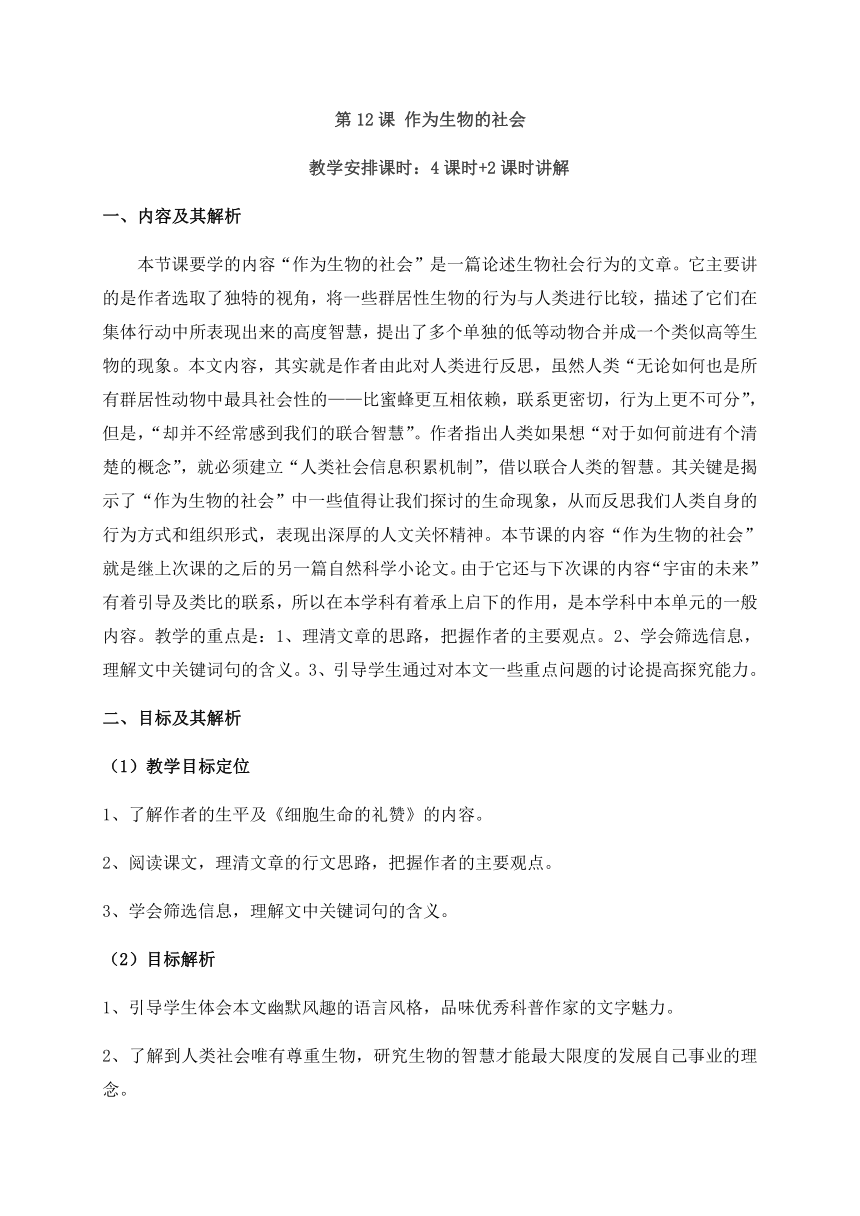 第 12 课 作为生物的社会

教学安排课时：4 课时+2 课时讲解

一、内容及其解析

本节课要学的内容“作为生物的社会”是一篇论述生物社会行为的文章。它主要讲的是作者选取了独特的视角，将一些群居性生物的行为与人类进行比较，描述了它们在集体行动中所表现出来的高度智慧，提出了多个单独的低等动物合并成一个类似高等生物的现象。本文内容，其实就是作者由此对人类进行反思，虽然人类“无论如何也是所有群居性动物中最具社会性的——比蜜蜂更互相依赖，联系更密切，行为上更不可分”，但是，“却并不经常感到我们的联合智慧”。作者指出人类如果想“对于如何前进有个清楚的概念”，就必须建立“人类社会信息积累机制”，借以联合人类的智慧。其关键是揭示了“作为生物的社会”中一些值得让我们探讨的生命现象，从而反思我们人类自身的行为方式和组织形式，表现出深厚的人文关怀精神。本节课的内容“作为生物的社会”就是继上次课的之后的另一篇自然科学小论文。由于它还与下次课的内容“宇宙的未来”有着引导及类比的联系，所以在本学科有着承上启下的作用，是本学科中本单元的一般内容。教学的重点是：1、理清文章的思路，把握作者的主要观点。2、学会筛选信息，理解文中关键词句的含义。3、引导学生通过对本文一些重点问题的讨论提高探究能力。

二、目标及其解析

（1）教学目标定位

1、了解作者的生平及《细胞生命的礼赞》的内容。

2、阅读课文，理清文章的行文思路，把握作者的主要观点。

3、学会筛选信息，理解文中关键词句的含义。

（2）目标解析

1、引导学生体会本文幽默风趣的语言风格，品味优秀科普作家的文字魅力。

2、了解到人类社会唯有尊重生物，研究生物的智慧才能最大限度的发展自己事业的理念。